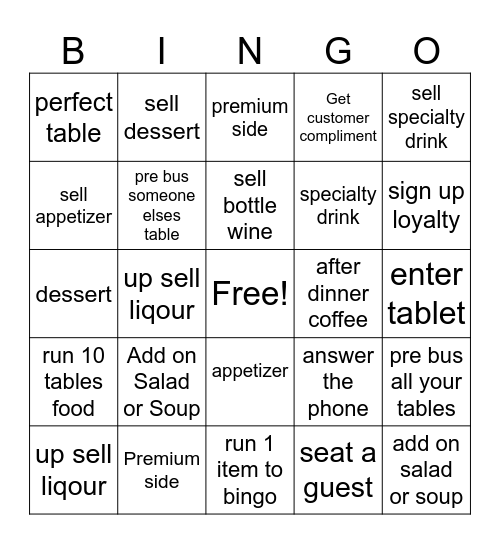 | B | I | N | G | O |
|---|---|---|---|---|
| perfect table | sell dessert | premium side | Get customer compliment | sell specialty drink |
| sell appetizer | pre bus someone elses table | sell bottle wine | specialty drink | sign up loyalty |
| dessert | up sell liqour | Free! | after dinner coffee | enter tablet |
| run 10 tables food | Add on Salad or Soup | appetizer | answer the phone | pre bus all your tables |
| up sell liqour | Premium side | run 1 item to bingo | seat a guest | add on salad or soup |